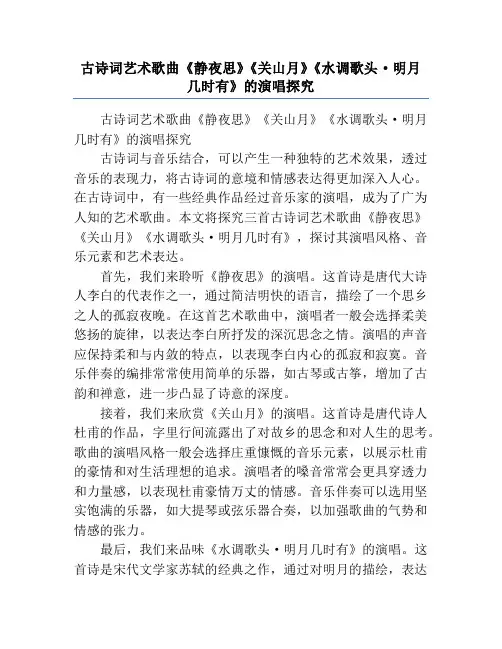 古诗词艺术歌曲《静夜思》《关山月》《水调歌头·明月几时有》的演唱探究

古诗词艺术歌曲《静夜思》《关山月》《水调歌头·明月几时有》的演唱探究

古诗词与音乐结合，可以产生一种独特的艺术效果，透过音乐的表现力，将古诗词的意境和情感表达得更加深入人心。在古诗词中，有一些经典作品经过音乐家的演唱，成为了广为人知的艺术歌曲。本文将探究三首古诗词艺术歌曲《静夜思》《关山月》《水调歌头·明月几时有》，探讨其演唱风格、音乐元素和艺术表达。

首先，我们来聆听《静夜思》的演唱。这首诗是唐代大诗人李白的代表作之一，通过简洁明快的语言，描绘了一个思乡之人的孤寂夜晚。在这首艺术歌曲中，演唱者一般会选择柔美悠扬的旋律，以表达李白所抒发的深沉思念之情。演唱的声音应保持柔和与内敛的特点，以表现李白内心的孤寂和寂寞。音乐伴奏的编排常常使用简单的乐器，如古琴或古筝，增加了古韵和禅意，进一步凸显了诗意的深度。

接着，我们来欣赏《关山月》的演唱。这首诗是唐代诗人杜甫的作品，字里行间流露出了对故乡的思念和对人生的思考。歌曲的演唱风格一般会选择庄重慷慨的音乐元素，以展示杜甫的豪情和对生活理想的追求。演唱者的嗓音常常会更具穿透力和力量感，以表现杜甫豪情万丈的情感。音乐伴奏可以选用坚实饱满的乐器，如大提琴或弦乐器合奏，以加强歌曲的气势和情感的张力。

最后，我们来品味《水调歌头·明月几时有》的演唱。这首诗是宋代文学家苏轼的经典之作，通过对明月的描绘，表达